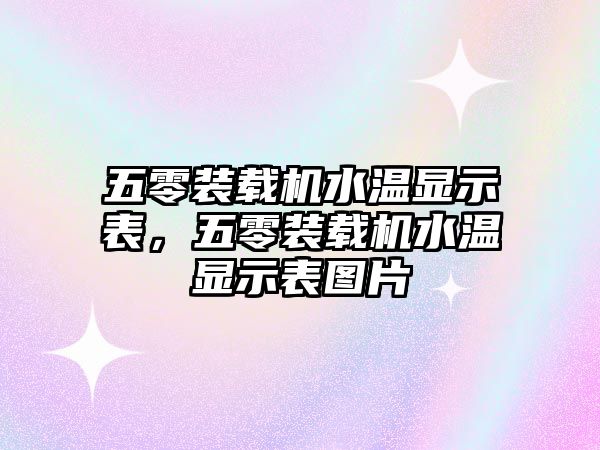 五零装载机水温显示表，五零装载机水温显示表图片